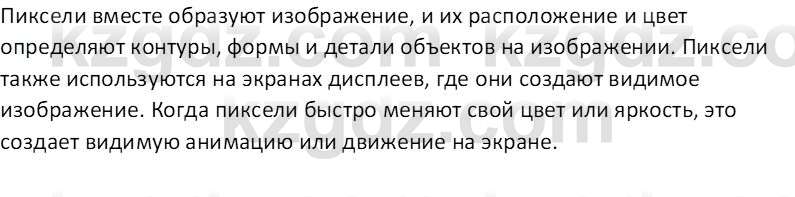 Пиксели вместе образуют изображение, и их расположение и цвет определяют контуры, формы и детали объектов на изображении. Пиксели также используются на экранах дисплеев, где они создают видимое изображение. Когда пиксели быстро меняют свой цвет или яркость, это создает видимую анимацию или движение на экране.

kzgdz.com kzgdz.co
kzgdz.com